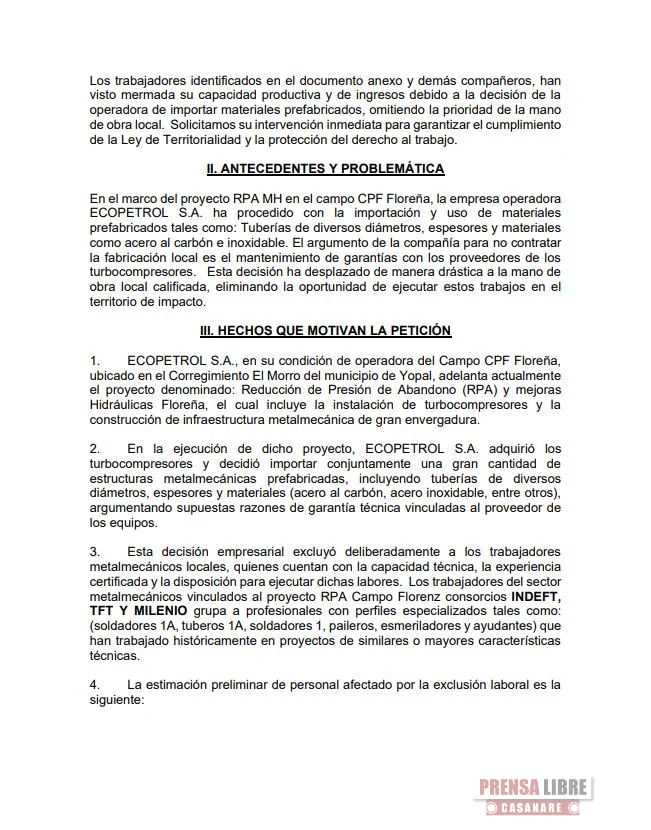 Los trabajadores identificados en el documento anexo y demás compañeros, han visto mermada su capacidad productiva y de ingresos debido a la decisión de la operadora de importar materiales prefabricados, omitiendo la prioridad de la mano de obra local. Solicitamos su intervención inmediata para garantizar el cumplimiento de la Ley de Territorialidad y la protección del derecho al trabajo.

II. ANTECEDENTES Y PROBLEMÁTICA

En el marco del proyecto RPA MH en el campo CPF Floreña, la empresa operadora ECOPETROL S.A. ha procedido con la importación y uso de materiales prefabricados tales como: Tuberías de diversos diámetros, espesores y materiales como acero al carbón e inoxidable. El argumento de la compañía para no contratar la fabricación local es el mantenimiento de garantías con los proveedores de los turbocompresores. Esta decisión ha desplazado de manera drástica a la mano de obra local calificada, eliminando la oportunidad de ejecutar estos trabajos en el territorio de impacto.

III. HECHOS QUE MOTIVAN LA PETICIÓN

1. ECOPETROL S.A., en su condición de operadora del Campo CPF Floreña, ubicado en el Corregimiento El Morro del municipio de Yopal, adelanta actualmente el proyecto denominado: Reducción de Presión de Abandono (RPA) y mejoras Hidráulicas Floreña, el cual incluye la instalación de turbocompresores y la construcción de infraestructura metalmecánica de gran envergadura.

2. En la ejecución de dicho proyecto, ECOPETROL S.A. adquirió los turbocompresores y decidió importar conjuntamente una gran cantidad de estructuras metalmecánicas prefabricadas, incluyendo tuberías de diversos diámetros, espesores y materiales (acero al carbón, acero inoxidable, entre otros), argumentando supuestas razones de garantía técnica vinculadas al proveedor de los equipos.

3. Esta decisión empresarial excluyó deliberadamente a los trabajadores metalmecánicos locales, quienes cuentan con la capacidad técnica, la experiencia certificada y la disposición para ejecutar dichas labores. Los trabajadores del sector metalmecánicos vinculados al proyecto RPA Campo Florenz consorcios INDEFT, TFT Y MILENIO grupa a profesionales con perfiles especializados tales como: (soldadores 1A, tuberos 1A, soldadores 1, paileros, esmeriladores y ayudantes) que han trabajado históricamente en proyectos de similares o mayores características técnicas.

4. La estimación preliminar de personal afectado por la exclusión laboral es la siguiente:

PRENSA LIBRE
CASANARE